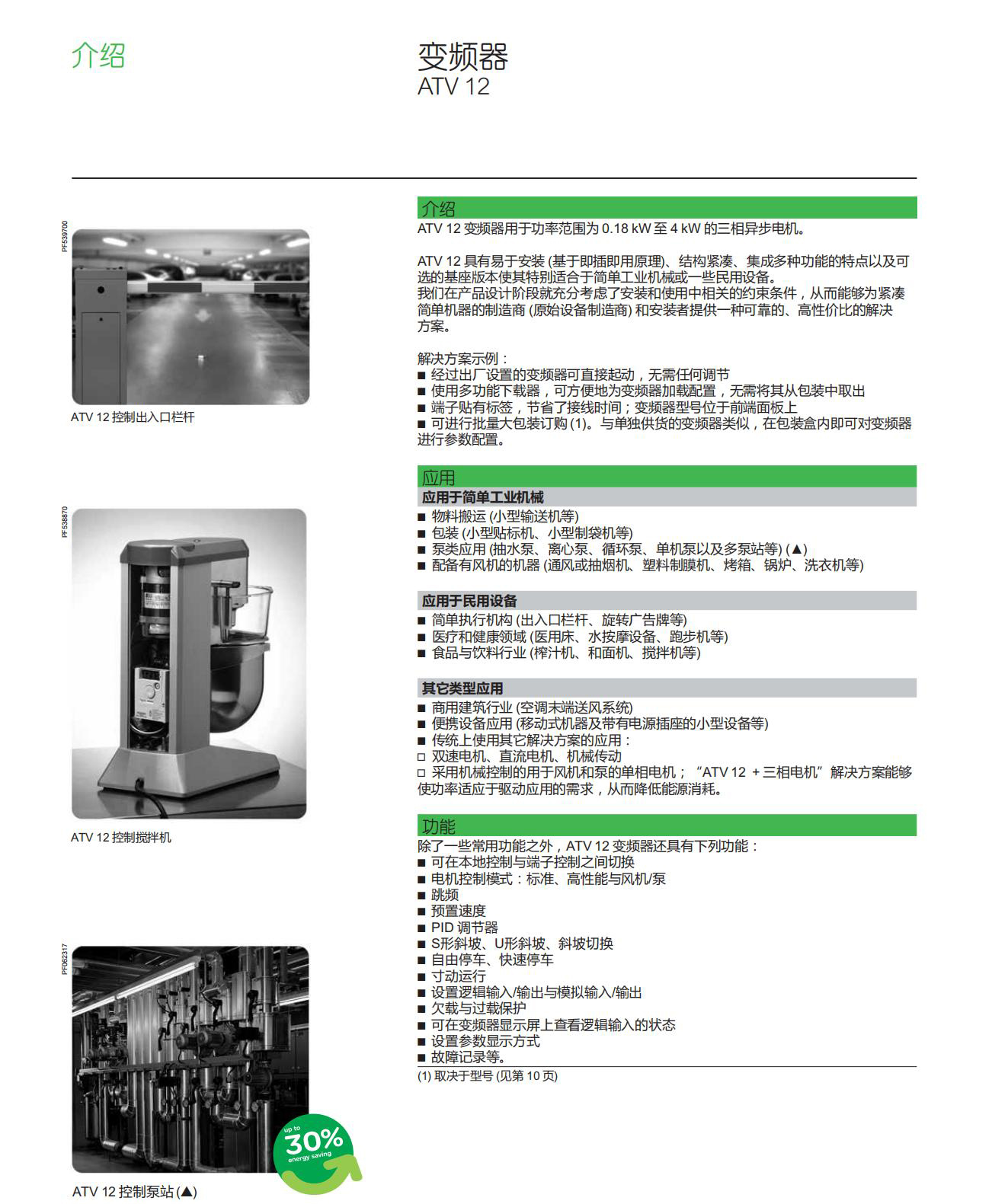 介绍

变频器
ATV 12

PF539700

ATV 12 控制出入口栏杆

PF538870

ATV 12 控制搅拌机

PF062317

up to
30%
energy saving

ATV 12 控制泵站 (▲)

介绍
ATV 12 变频器用于功率范围为 0.18 kW 至 4 kW 的三相异步电机。

ATV 12 具有易于安装 (基于即插即用原理)、结构紧凑、集成多种功能的特点以及可选的基座版本使其特别适合于简单工业机械或一些民用设备。
我们在产品设计阶段就充分考虑了安装和使用中相关的约束条件，从而能够为紧凑简单机器的制造商 (原始设备制造商) 和安装者提供一种可靠的、高性价比的解决方案。

解决方案示例：
■ 经过出厂设置的变频器可直接起动，无需任何调节
■ 使用多功能下载器，可方便地为变频器加载配置，无需将其从包装中取出
■ 端子贴有标签，节省了接线时间；变频器型号位于前端面板上
■ 可进行批量大包装订购 (1)。与单独供货的变频器类似，在包装盒内即可对变频器进行参数配置。

应用
应用于简单工业机械
■ 物料搬运 (小型输送机等)
■ 包装 (小型贴标机、小型制袋机等)
■ 泵类应用 (抽水泵、离心泵、循环泵、单机泵以及多泵站等) (▲)
■ 配备有风机的机器 (通风或抽烟机、塑料制膜机、烤箱、锅炉、洗衣机等)

应用于民用设备
■ 简单执行机构 (出入口栏杆、旋转广告牌等)
■ 医疗和健康领域 (医用床、水按摩设备、跑步机等)
■ 食品与饮料行业 (榨汁机、和面机、搅拌机等)

其它类型应用
■ 商用建筑行业 (空调末端送风系统)
■ 便携设备应用 (移动式机器及带有电源插座的小型设备等)
■ 传统上使用其它解决方案的应用：
□ 双速电机、直流电机、机械传动
□ 采用机械控制的用于风机和泵的单相电机；“ATV 12 + 三相电机”解决方案能够使功率适应于驱动应用的需求，从而降低能源消耗。

功能
除了一些常用功能之外，ATV 12 变频器还具有下列功能：
■ 可在本地控制与端子控制之间切换
■ 电机控制模式：标准、高性能与风机/泵
■ 跳频
■ 预置速度
■ PID 调节器
■ S形斜坡、U形斜坡、斜坡切换
■ 自由停车、快速停车
■ 寸动运行
■ 设置逻辑输入/输出与模拟输入/输出
■ 欠载与过载保护
■ 可在变频器显示屏上查看逻辑输入的状态
■ 设置参数显示方式
■ 故障记录等。

(1) 取决于型号 (见第 10 页)